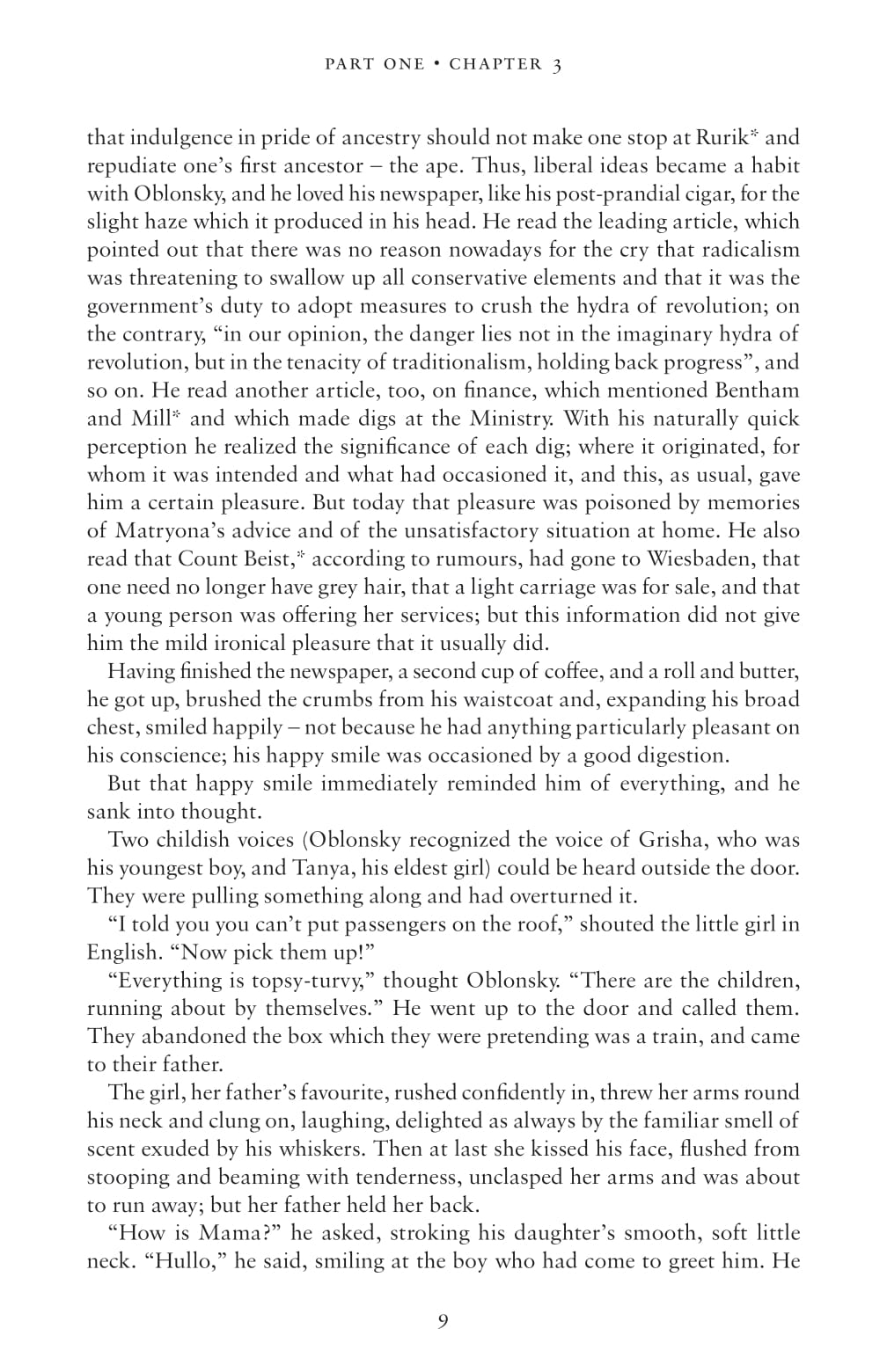 PART ONE • CHAPTER 3

that indulgence in pride of ancestry should not make one stop at Rurik* and repudiate one's first ancestor – the ape. Thus, liberal ideas became a habit with Oblonsky, and he loved his newspaper, like his post-prandial cigar, for the slight haze which it produced in his head. He read the leading article, which pointed out that there was no reason nowadays for the cry that radicalism was threatening to swallow up all conservative elements and that it was the government's duty to adopt measures to crush the hydra of revolution; on the contrary, "in our opinion, the danger lies not in the imaginary hydra of revolution, but in the tenacity of traditionalism, holding back progress", and so on. He read another article, too, on finance, which mentioned Bentham and Mill* and which made digs at the Ministry. With his naturally quick perception he realized the significance of each dig; where it originated, for whom it was intended and what had occasioned it, and this, as usual, gave him a certain pleasure. But today that pleasure was poisoned by memories of Matryona's advice and of the unsatisfactory situation at home. He also read that Count Beist,* according to rumours, had gone to Wiesbaden, that one need no longer have grey hair, that a light carriage was for sale, and that a young person was offering her services; but this information did not give him the mild ironical pleasure that it usually did.

Having finished the newspaper, a second cup of coffee, and a roll and butter, he got up, brushed the crumbs from his waistcoat and, expanding his broad chest, smiled happily – not because he had anything particularly pleasant on his conscience; his happy smile was occasioned by a good digestion.

But that happy smile immediately reminded him of everything, and he sank into thought.

Two childish voices (Oblonsky recognized the voice of Grisha, who was his youngest boy, and Tanya, his eldest girl) could be heard outside the door. They were pulling something along and had overturned it.

"I told you you can't put passengers on the roof," shouted the little girl in English. "Now pick them up!"

"Everything is topsy-turvy," thought Oblonsky. "There are the children, running about by themselves." He went up to the door and called them. They abandoned the box which they were pretending was a train, and came to their father.

The girl, her father's favourite, rushed confidently in, threw her arms round his neck and clung on, laughing, delighted as always by the familiar smell of scent exuded by his whiskers. Then at last she kissed his face, flushed from stooping and beaming with tenderness, unclasped her arms and was about to run away; but her father held her back.

"How is Mama?" he asked, stroking his daughter's smooth, soft little neck. "Hullo," he said, smiling at the boy who had come to greet him. He

9